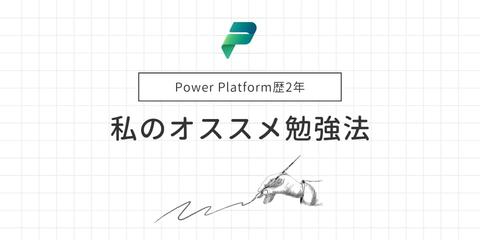 Power Platform歴2年

私のオススメ勉強法